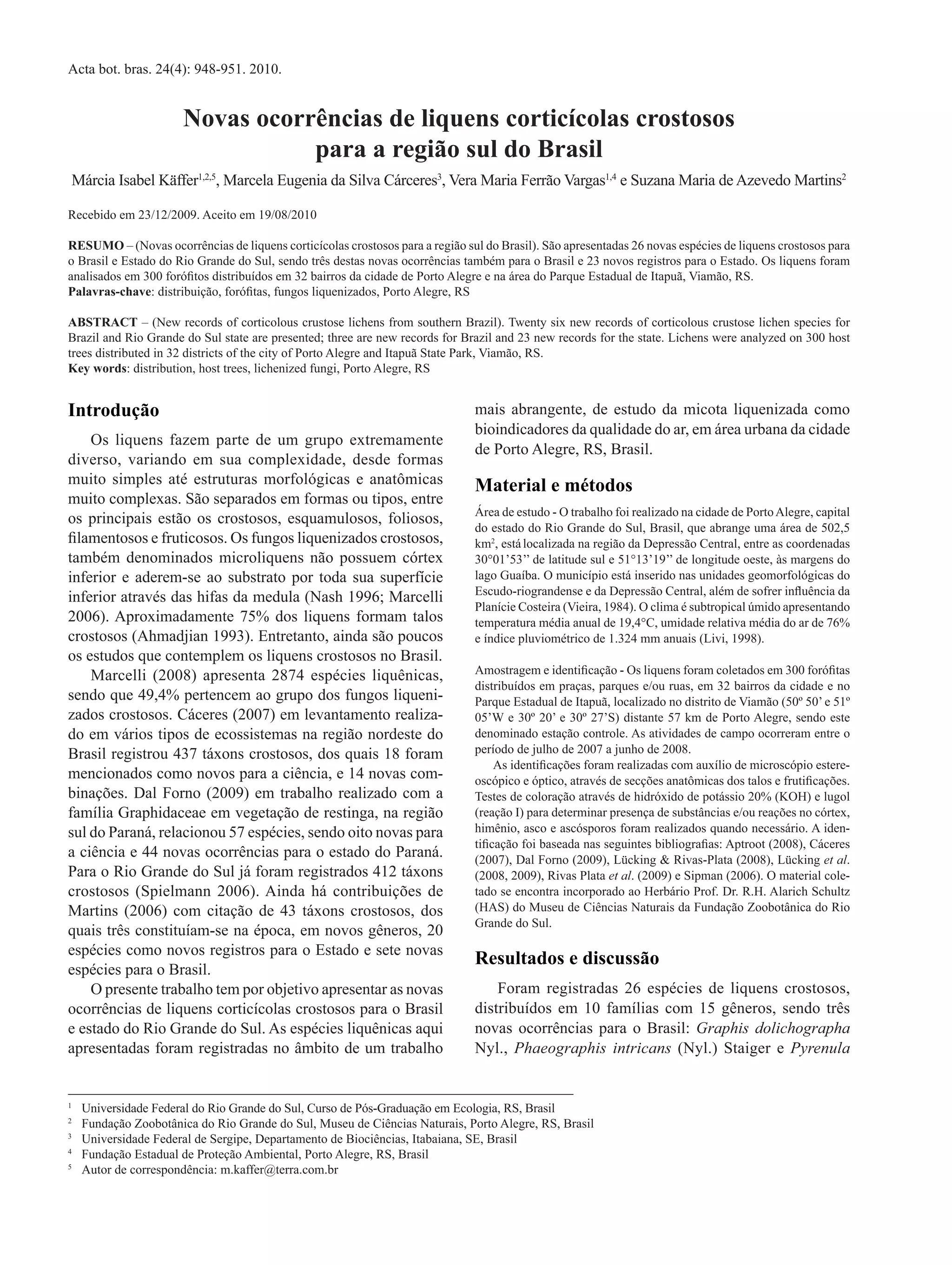 Acta bot. bras. 24(4): 948-951. 2010.

Novas ocorrências de liquens corticícolas crostosos para a região sul do Brasil

Márcia Isabel Käffer$^{1,2,5}$, Marcela Eugenia da Silva Cárceres$^{3}$, Vera Maria Ferrão Vargas$^{1,4}$ e Suzana Maria de Azevedo Martins$^{2}$

Recebido em 23/12/2009. Aceito em 19/08/2010

RESUMO – (Novas ocorrências de liquens corticícolas crostosos para a região sul do Brasil). São apresentadas 26 novas espécies de liquens crostosos para o Brasil e Estado do Rio Grande do Sul, sendo três destas novas ocorrências também para o Brasil e 23 novos registros para o Estado. Os liquens foram analisados em 300 forófitos distribuídos em 32 bairros da cidade de Porto Alegre e na área do Parque Estadual de Itapuã, Viamão, RS.
Palavras-chave: distribuição, forófitas, fungos liquenizados, Porto Alegre, RS

ABSTRACT – (New records of corticolous crustose lichens from southern Brazil). Twenty six new records of corticolous crustose lichen species for Brazil and Rio Grande do Sul state are presented; three are new records for Brazil and 23 new records for the state. Lichens were analyzed on 300 host trees distributed in 32 districts of the city of Porto Alegre and Itapuã State Park, Viamão, RS.
Key words: distribution, host trees, lichenized fungi, Porto Alegre, RS

Introdução

Os liquens fazem parte de um grupo extremamente diverso, variando em sua complexidade, desde formas muito simples até estruturas morfológicas e anatômicas muito complexas. São separados em formas ou tipos, entre os principais estão os crostosos, esquamulosos, foliosos, filamentosos e fruticosos. Os fungos liquenizados crostosos, também denominados microliquens não possuem córtex inferior e aderem-se ao substrato por toda sua superfície inferior através das hifas da medula (Nash 1996; Marcelli 2006). Aproximadamente 75% dos liquens formam talos crostosos (Ahmadjian 1993). Entretanto, ainda são poucos os estudos que contemplem os liquens crostosos no Brasil.

Marcelli (2008) apresenta 2874 espécies liquênicas, sendo que 49,4% pertencem ao grupo dos fungos liquenizados crostosos. Cáceres (2007) em levantamento realizado em vários tipos de ecossistemas na região nordeste do Brasil registrou 437 táxons crostosos, dos quais 18 foram mencionados como novos para a ciência, e 14 novas combinações. Dal Forno (2009) em trabalho realizado com a família Graphidaceae em vegetação de restinga, na região sul do Paraná, relacionou 57 espécies, sendo oito novas para a ciência e 44 novas ocorrências para o estado do Paraná. Para o Rio Grande do Sul já foram registrados 412 táxons crostosos (Spielmann 2006). Ainda há contribuições de Martins (2006) com citação de 43 táxons crostosos, dos quais três constituíam-se na época, em novos gêneros, 20 espécies como novos registros para o Estado e sete novas espécies para o Brasil.

O presente trabalho tem por objetivo apresentar as novas ocorrências de liquens corticícolas crostosos para o Brasil e estado do Rio Grande do Sul. As espécies liquênicas aqui apresentadas foram registradas no âmbito de um trabalho mais abrangente, de estudo da micota liquenizada como bioindicadores da qualidade do ar, em área urbana da cidade de Porto Alegre, RS, Brasil.

Material e métodos

Área de estudo - O trabalho foi realizado na cidade de Porto Alegre, capital do estado do Rio Grande do Sul, Brasil, que abrange uma área de 502,5 km$^2$, está localizada na região da Depressão Central, entre as coordenadas 30°01'53" de latitude sul e 51°13'19" de longitude oeste, às margens do lago Guaíba. O município está inserido nas unidades geomorfológicas do Escudo-riograndense e da Depressão Central, além de sofrer influência da Planície Costeira (Vieira, 1984). O clima é subtropical úmido apresentando temperatura média anual de 19,4°C, umidade relativa média do ar de 76% e índice pluviométrico de 1.324 mm anuais (Livi, 1998).

Amostragem e identificação - Os liquens foram coletados em 300 forófitas distribuídos em praças, parques e/ou ruas, em 32 bairros da cidade e no Parque Estadual de Itapuã, localizado no distrito de Viamão (50º 50' e 51º 05'W e 30º 20' e 30º 27'S) distante 57 km de Porto Alegre, sendo este denominado estação controle. As atividades de campo ocorreram entre o período de julho de 2007 a junho de 2008.

As identificações foram realizadas com auxílio de microscópio estereoscópico e óptico, através de secções anatômicas dos talos e frutificações. Testes de coloração através de hidróxido de potássio 20% (KOH) e lugol (reação I) para determinar presença de substâncias e/ou reações no córtex, himênio, asco e ascósporos foram realizados quando necessário. A identificação foi baseada nas seguintes bibliografias: Aptroot (2008), Cáceres (2007), Dal Forno (2009), Lücking & Rivas-Plata (2008), Lücking et al. (2008, 2009), Rivas Plata et al. (2009) e Sipman (2006). O material coletado se encontra incorporado ao Herbário Prof. Dr. R.H. Alarich Schultz (HAS) do Museu de Ciências Naturais da Fundação Zoobotânica do Rio Grande do Sul.

Resultados e discussão

Foram registradas 26 espécies de liquens crostosos, distribuídos em 10 famílias com 15 gêneros, sendo três novas ocorrências para o Brasil: Graphis dolichographa Nyl., Phaeographis intricans (Nyl.) Staiger e Pyrenula

$^1$ Universidade Federal do Rio Grande do Sul, Curso de Pós-Graduação em Ecologia, RS, Brasil
$^2$ Fundação Zoobotânica do Rio Grande do Sul, Museu de Ciências Naturais, Porto Alegre, RS, Brasil
$^3$ Universidade Federal de Sergipe, Departamento de Biociências, Itabaiana, SE, Brasil
$^4$ Fundação Estadual de Proteção Ambiental, Porto Alegre, RS, Brasil
$^5$ Autor de correspondência: m.kaffer@terra.com.br